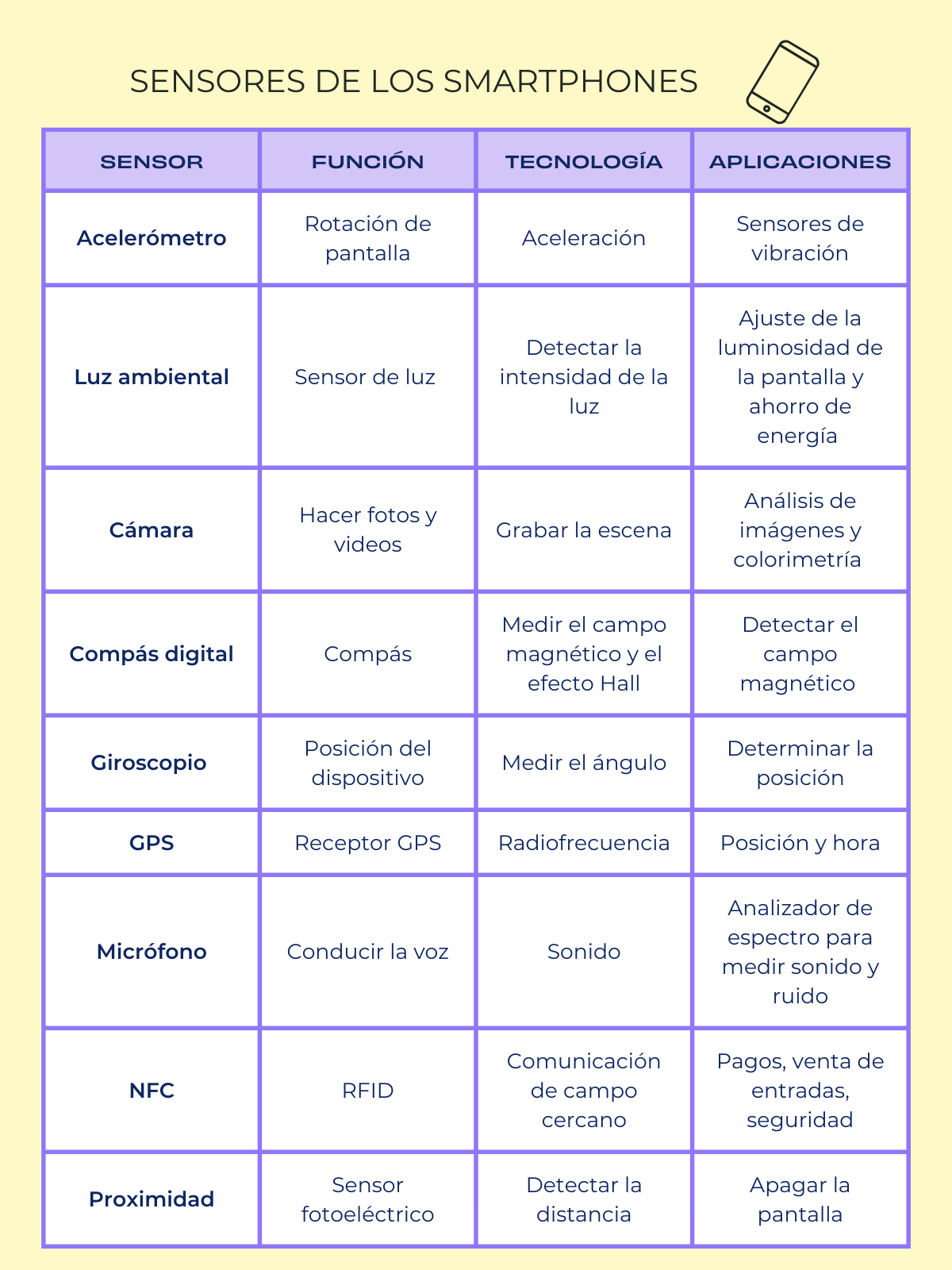 SENSORES DE LOS SMARTPHONES

| SENSOR | FUNCIÓN | TECNOLOGÍA | APLICACIONES |
|---|---|---|---|
| Acelerómetro | Rotación de pantalla | Aceleración | Sensores de vibración |
| Luz ambiental | Sensor de luz | Detectar la intensidad de la luz | Ajuste de la luminosidad de la pantalla y ahorro de energía |
| Cámara | Hacer fotos y videos | Grabar la escena | Análisis de imágenes y colorimetría |
| Compás digital | Compás | Medir el campo magnético y el efecto Hall | Detectar el campo magnético |
| Giroscopio | Posición del dispositivo | Medir el ángulo | Determinar la posición |
| GPS | Receptor GPS | Radiofrecuencia | Posición y hora |
| Micrófono | Conducir la voz | Sonido | Analizador de espectro para medir sonido y ruido |
| NFC | RFID | Comunicación de campo cercano | Pagos, venta de entradas, seguridad |
| Proximidad | Sensor fotoeléctrico | Detectar la distancia | Apagar la pantalla |